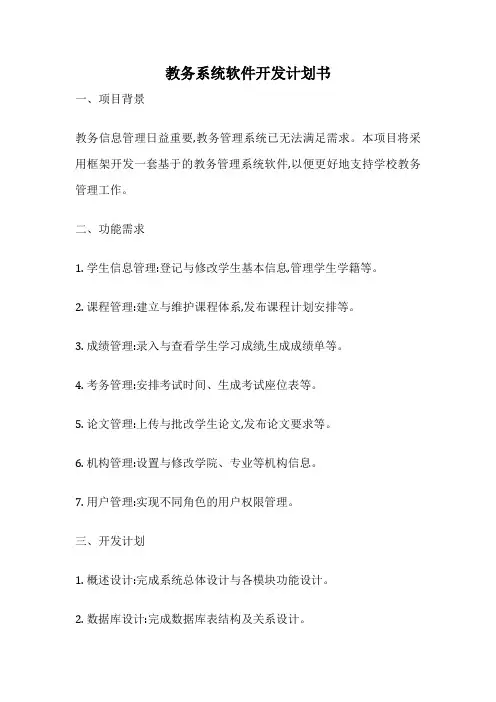 教务系统软件开发计划书

一、项目背景

教务信息管理日益重要,教务管理系统已无法满足需求。本项目将采用框架开发一套基于的教务管理系统软件,以便更好地支持学校教务管理工作。

二、功能需求

1. 学生信息管理:登记与修改学生基本信息,管理学生学籍等。

2. 课程管理:建立与维护课程体系,发布课程计划安排等。

3. 成绩管理:录入与查看学生学习成绩,生成成绩单等。

4. 考务管理:安排考试时间、生成考试座位表等。

5. 论文管理:上传与批改学生论文,发布论文要求等。

6. 机构管理:设置与修改学院、专业等机构信息。

7. 用户管理:实现不同角色的用户权限管理。

三、开发计划

1. 概述设计:完成系统总体设计与各模块功能设计。

2. 数据库设计:完成数据库表结构及关系设计。